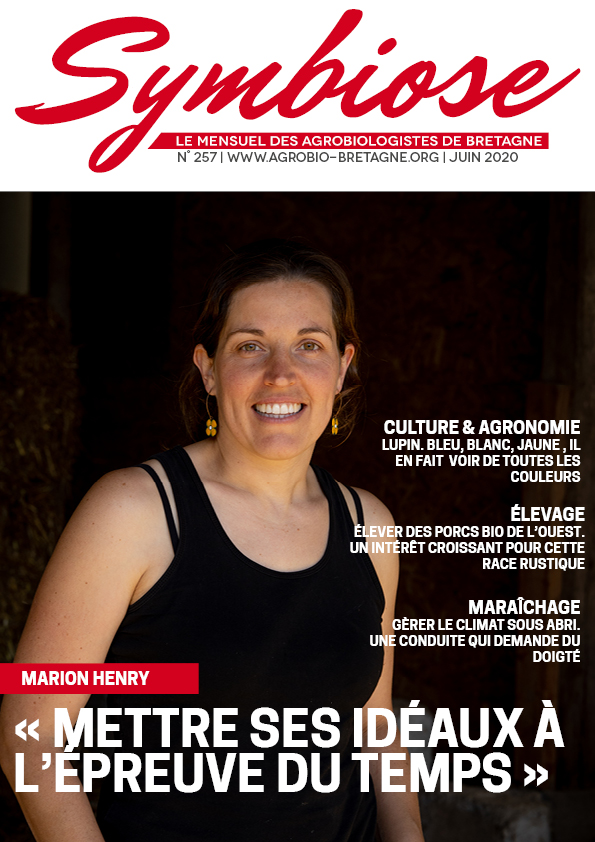 Symbiose

LE MENSUEL DES AGROBIOLOGISTES DE BRETAGNE
N° 257 | WWW.AGROBIO-BRETAGNE.ORG | JUIN 2020

CULTURE & AGRONOMIE
LUPIN. BLEU, BLANC, JAUNE , IL EN FAIT VOIR DE TOUTES LES COULEURS

ÉLEVAGE
ÉLEVER DES PORCS BIO DE L'OUEST. UN INTÉRÊT CROISSANT POUR CETTE RACE RUSTIQUE

MARAÎCHAGE
GÈRER LE CLIMAT SOUS ABRI. UNE CONDUITE QUI DEMANDE DU DOIGTÉ

MARION HENRY

« METTRE SES IDÉAUX À L'ÉPREUVE DU TEMPS »